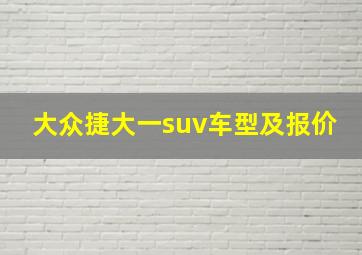 大众捷大一suv车型及报价